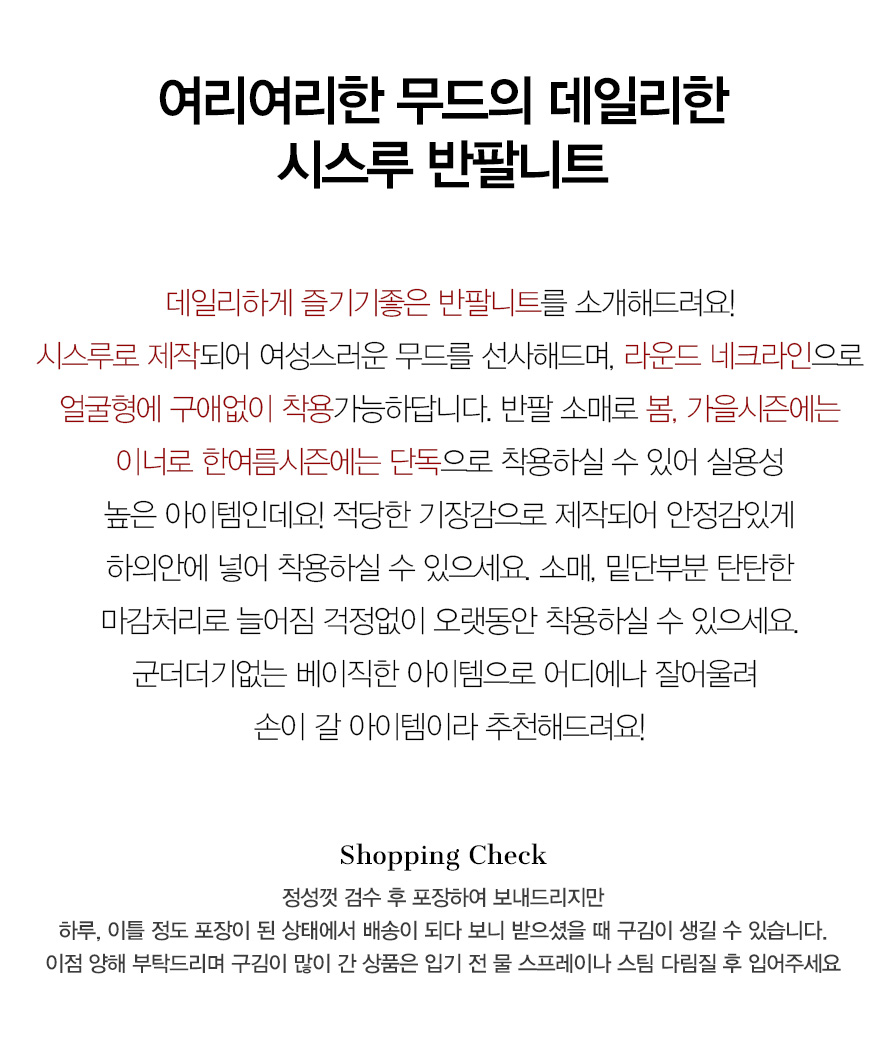 여리여리한 무드의 데일리한
시스루 반팔니트

데일리하게 즐기기좋은 반팔니트를 소개해드려요!
시스루로 제작되어 여성스러운 무드를 선사해드며, 라운드 네크라인으로
얼굴형에 구애없이 착용가능하답니다. 반팔 소매로 봄, 가을시즌에는
이너로 한여름시즌에는 단독으로 착용하실 수 있어 실용성
높은 아이템인데요! 적당한 기장감으로 제작되어 안정감있게
하의안에 넣어 착용하실 수 있으세요. 소매, 밑단부분 탄탄한
마감처리로 늘어짐 걱정없이 오랫동안 착용하실 수 있으세요.
군더더기없는 베이직한 아이템으로 어디에나 잘어울려
손이 갈 아이템이라 추천해드려요!

Shopping Check

정성껏 검수 후 포장하여 보내드리지만
하루, 이틀 정도 포장이 된 상태에서 배송이 되다 보니 받으셨을 때 구김이 생길 수 있습니다.
이점 양해 부탁드리며 구김이 많이 간 상품은 입기 전 물 스프레이나 스팀 다림질 후 입어주세요